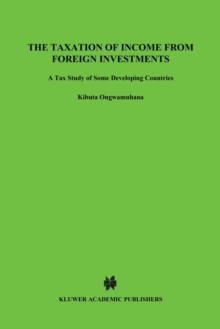 THE TAXATION OF INCOME FROM FOREIGN INVESTMENTS

A Tax Study of Some Developing Countries

Kibuta Ongwamuhana

KLUWER ACADEMIC PUBLISHERS